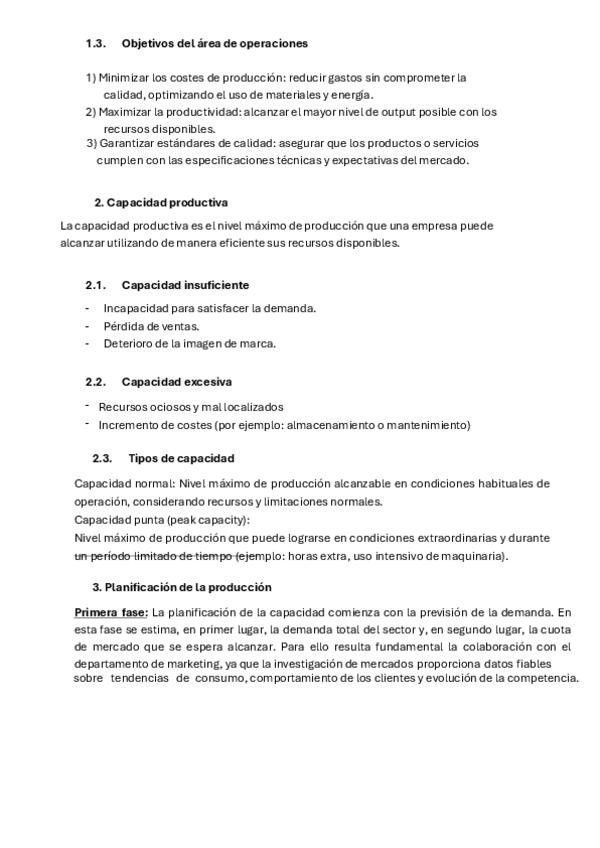 1.3. Objetivos del área de operaciones

1) Minimizar los costes de producción: reducir gastos sin comprometer la calidad, optimizando el uso de materiales y energía.
2) Maximizar la productividad: alcanzar el mayor nivel de output posible con los recursos disponibles.
3) Garantizar estándares de calidad: asegurar que los productos o servicios cumplen con las especificaciones técnicas y expectativas del mercado.

2. Capacidad productiva

La capacidad productiva es el nivel máximo de producción que una empresa puede alcanzar utilizando de manera eficiente sus recursos disponibles.

2.1. Capacidad insuficiente

- Incapacidad para satisfacer la demanda.
- Pérdida de ventas.
- Deterioro de la imagen de marca.

2.2. Capacidad excesiva

- Recursos ociosos y mal localizados
- Incremento de costes (por ejemplo: almacenamiento o mantenimiento)

2.3. Tipos de capacidad

Capacidad normal: Nivel máximo de producción alcanzable en condiciones habituales de operación, considerando recursos y limitaciones normales.
Capacidad punta (peak capacity):
Nivel máximo de producción que puede lograrse en condiciones extraordinarias y durante un período limitado de tiempo (ejemplo: horas extra, uso intensivo de maquinaria).

3. Planificación de la producción

Primera fase: La planificación de la capacidad comienza con la previsión de la demanda. En esta fase se estima, en primer lugar, la demanda total del sector y, en segundo lugar, la cuota de mercado que se espera alcanzar. Para ello resulta fundamental la colaboración con el departamento de marketing, ya que la investigación de mercados proporciona datos fiables sobre tendencias de consumo, comportamiento de los clientes y evolución de la competencia.